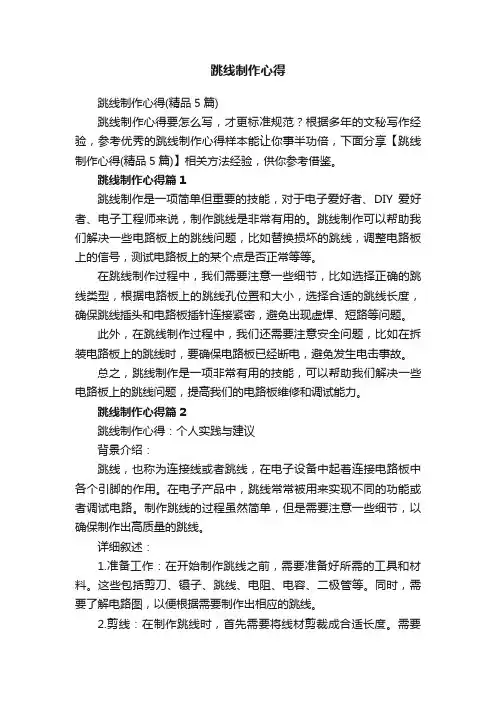 跳线制作心得

跳线制作心得(精品 5 篇)

跳线制作心得要怎么写，才更标准规范？根据多年的文秘写作经验，参考优秀的跳线制作心得样本能让你事半功倍，下面分享【跳线制作心得(精品 5 篇)】相关方法经验，供你参考借鉴。

跳线制作心得篇 1

跳线制作是一项简单但重要的技能，对于电子爱好者、DIY 爱好者、电子工程师来说，制作跳线是非常有用的。跳线制作可以帮助我们解决一些电路板上的跳线问题，比如替换损坏的跳线，调整电路板上的信号，测试电路板上的某个点是否正常等等。

在跳线制作过程中，我们需要注意一些细节，比如选择正确的跳线类型，根据电路板上的跳线孔位置和大小，选择合适的跳线长度，确保跳线插头和电路板插针连接紧密，避免出现虚焊、短路等问题。

此外，在跳线制作过程中，我们还需要注意安全问题，比如在拆装电路板上的跳线时，要确保电路板已经断电，避免发生电击事故。

总之，跳线制作是一项非常有用的技能，可以帮助我们解决一些电路板上的跳线问题，提高我们的电路板维修和调试能力。

跳线制作心得篇 2

跳线制作心得：个人实践与建议

背景介绍：

跳线，也称为连接线或者跳线，在电子设备中起着连接电路板中各个引脚的作用。在电子产品中，跳线常常被用来实现不同的功能或者调试电路。制作跳线的过程虽然简单，但是需要注意一些细节，以确保制作出高质量的跳线。

详细叙述：

1.准备工作：在开始制作跳线之前，需要准备好所需的工具和材料。这些包括剪刀、镊子、跳线、电阻、电容、二极管等。同时，需要了解电路图，以便根据需要制作出相应的跳线。

2.剪线：在制作跳线时，首先需要将线材剪裁成合适长度。需要